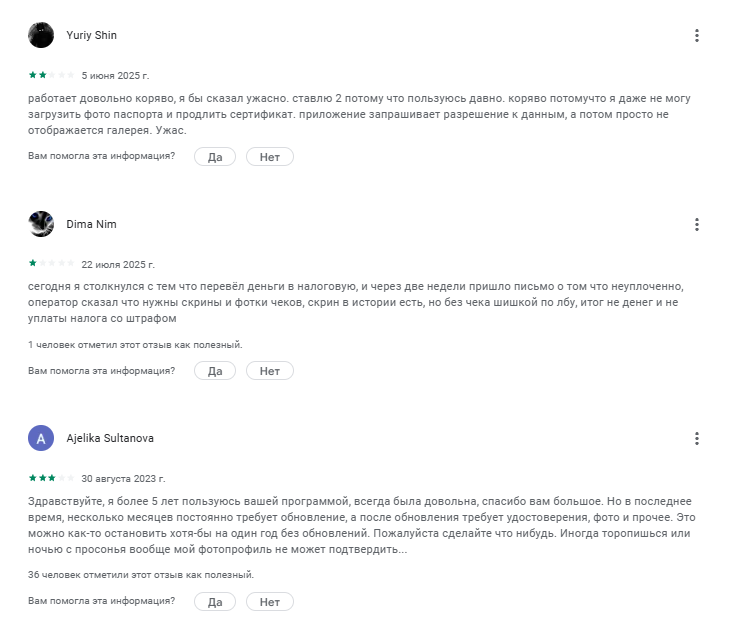 Yuriy Shin

5 июня 2025 г.

работает довольно коряво, я бы сказал ужасно. ставлю 2 потому что пользуюсь давно. коряво потомучто я даже не могу загрузить фото паспорта и продлить сертификат. приложение запрашивает разрешение к данным, а потом просто не отображается галерея. Ужас.

Вам помогла эта информация? Да Нет

Dima Nim

22 июля 2025 г.

сегодня я столкнулся с тем что перевёл деньги в налоговую, и через две недели пришло письмо о том что неуплоченно, оператор сказал что нужны скрины и фотки чеков, скрин в истории есть, но без чека шишкой по лбу, итог не денег и не уплаты налога со штрафом

1 человек отметил этот отзыв как полезный.

Вам помогла эта информация? Да Нет

A Ajelika Sultanova

30 августа 2023 г.

Здравствуйте, я более 5 лет пользуюсь вашей программой, всегда была довольна, спасибо вам большое. Но в последнее время, несколько месяцев постоянно требует обновление, а после обновления требует удостоверения, фото и прочее. Это можно как-то остановить хотя-бы на один год без обновлений. Пожалуйста сделайте что нибудь. Иногда торопишься или ночью с просонья вообще мой фотопрофиль не может подтвердить...

36 человек отметили этот отзыв как полезный.

Вам помогла эта информация? Да Нет